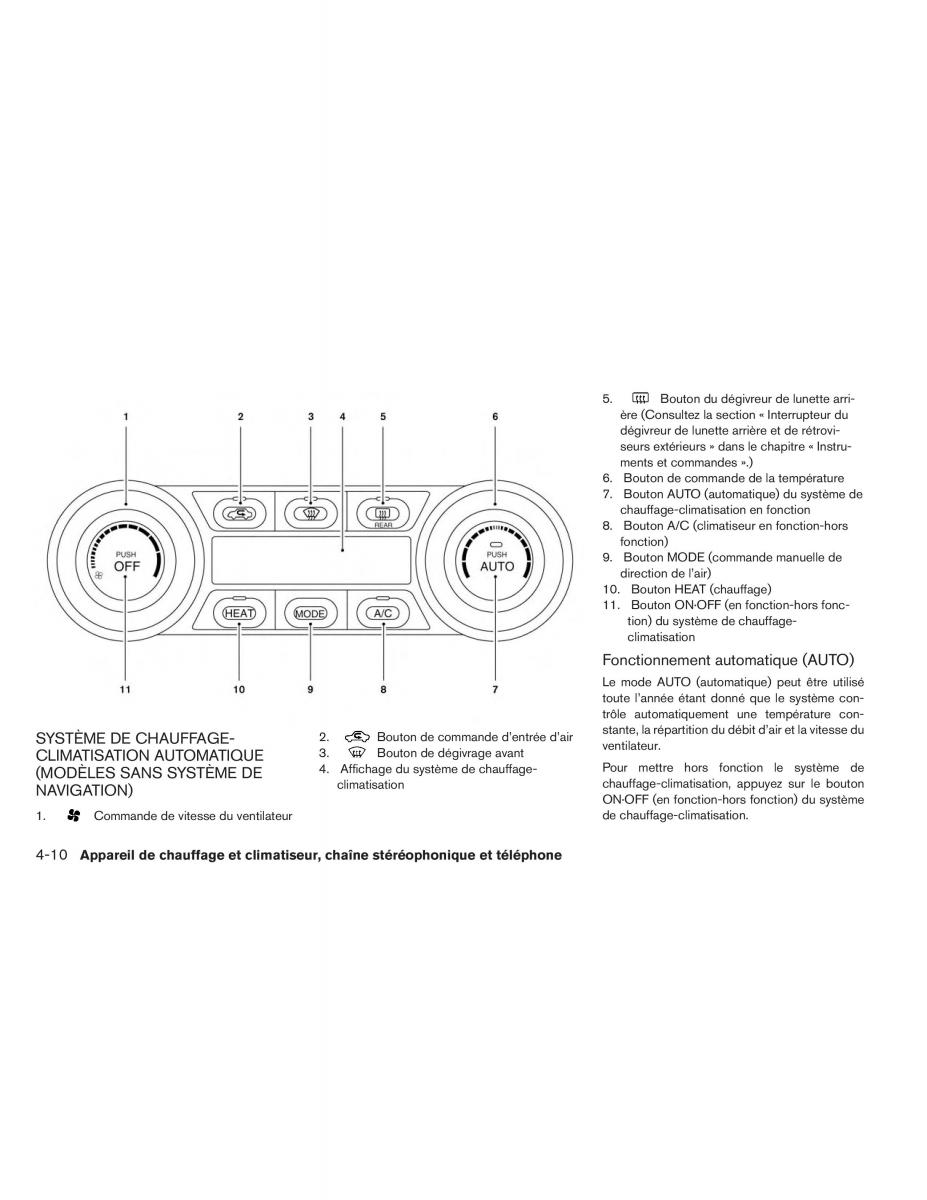 1
2
3
4
5
6

PUSH
OFF

REAR

PUSH
AUTO

HEAT
MODE
A/C

11
10
9
8
7

SYSTÈME DE CHAUFFAGE-CLIMATISATION AUTOMATIQUE (MODÈLES SANS SYSTÈME DE NAVIGATION)

1. Commande de vitesse du ventilateur

2. Bouton de commande d'entrée d'air
3. Bouton de dégivrage avant
4. Affichage du système de chauffage-climatisation

5. Bouton du dégivreur de lunette arrière (Consultez la section « Interrupteur du dégivreur de lunette arrière et de rétroviseurs extérieurs » dans le chapitre « Instruments et commandes ».)
6. Bouton de commande de la température
7. Bouton AUTO (automatique) du système de chauffage-climatisation en fonction
8. Bouton A/C (climatiseur en fonction-hors fonction)
9. Bouton MODE (commande manuelle de direction de l'air)
10. Bouton HEAT (chauffage)
11. Bouton ON·OFF (en fonction-hors fonction) du système de chauffage-climatisation

Fonctionnement automatique (AUTO)

Le mode AUTO (automatique) peut être utilisé toute l'année étant donné que le système contrôle automatiquement une température constante, la répartition du débit d'air et la vitesse du ventilateur.

Pour mettre hors fonction le système de chauffage-climatisation, appuyez sur le bouton ON·OFF (en fonction-hors fonction) du système de chauffage-climatisation.

4-10 Appareil de chauffage et climatiseur, chaîne stéréophonique et téléphone